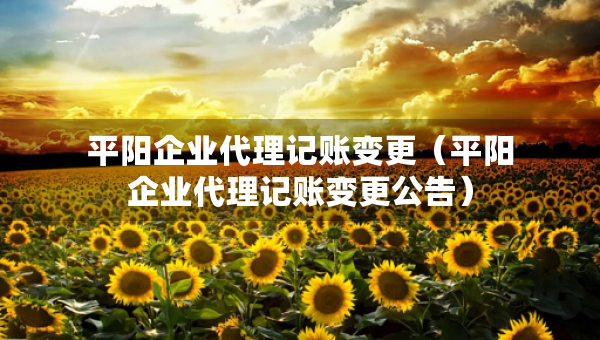 平阳企业代理记账变更（平阳企业代理记账变更公告）